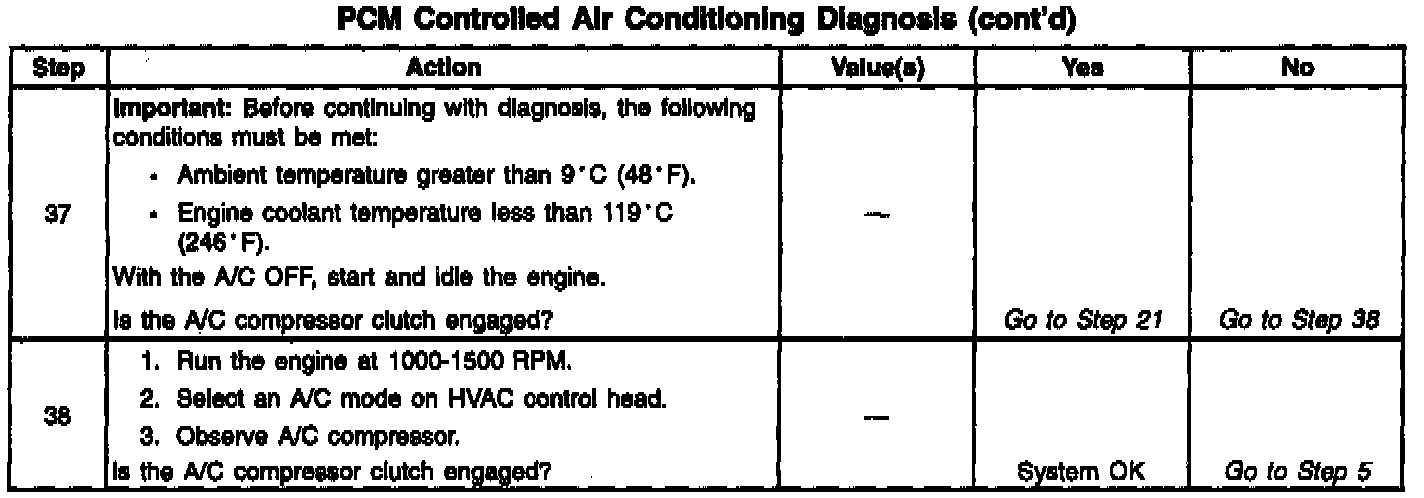 PCM Controlled Air Conditioning Diagnosis (cont'd)

| Step | Action | Value(s) | Yes | No |
|---|---|---|---|---|
| 37 | Important: Before continuing with diagnosis, the following conditions must be met: • Ambient temperature greater than 9°C (48°F). • Engine coolant temperature less than 119°C (246°F). With the A/C OFF, start and idle the engine. Is the A/C compressor clutch engaged? | — | Go to Step 21 | Go to Step 38 |
| 38 | 1. Run the engine at 1000-1500 RPM. 2. Select an A/C mode on HVAC control head. 3. Observe A/C compressor. Is the A/C compressor clutch engaged? | — | System OK | Go to Step 5 |